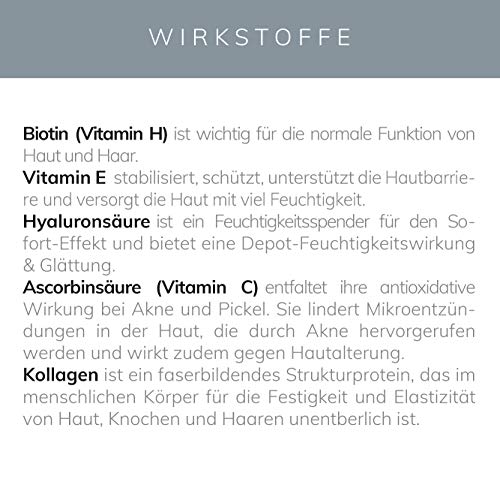 WIRKSTOFFE

Biotin (Vitamin H) ist wichtig für die normale Funktion von Haut und Haar.
Vitamin E stabilisiert, schützt, unterstützt die Hautbarriere und versorgt die Haut mit viel Feuchtigkeit.
Hyaluronsäure ist ein Feuchtigkeitsspender für den Sofort-Effekt und bietet eine Depot-Feuchtigkeitswirkung & Glättung.
Ascorbinsäure (Vitamin C) entfaltet ihre antioxidative Wirkung bei Akne und Pickel. Sie lindert Mikroentzündungen in der Haut, die durch Akne hervorgerufen werden und wirkt zudem gegen Hautalterung.
Kollagen ist ein faserbildendes Strukturprotein, das im menschlichen Körper für die Festigkeit und Elastizität von Haut, Knochen und Haaren unentberlich ist.